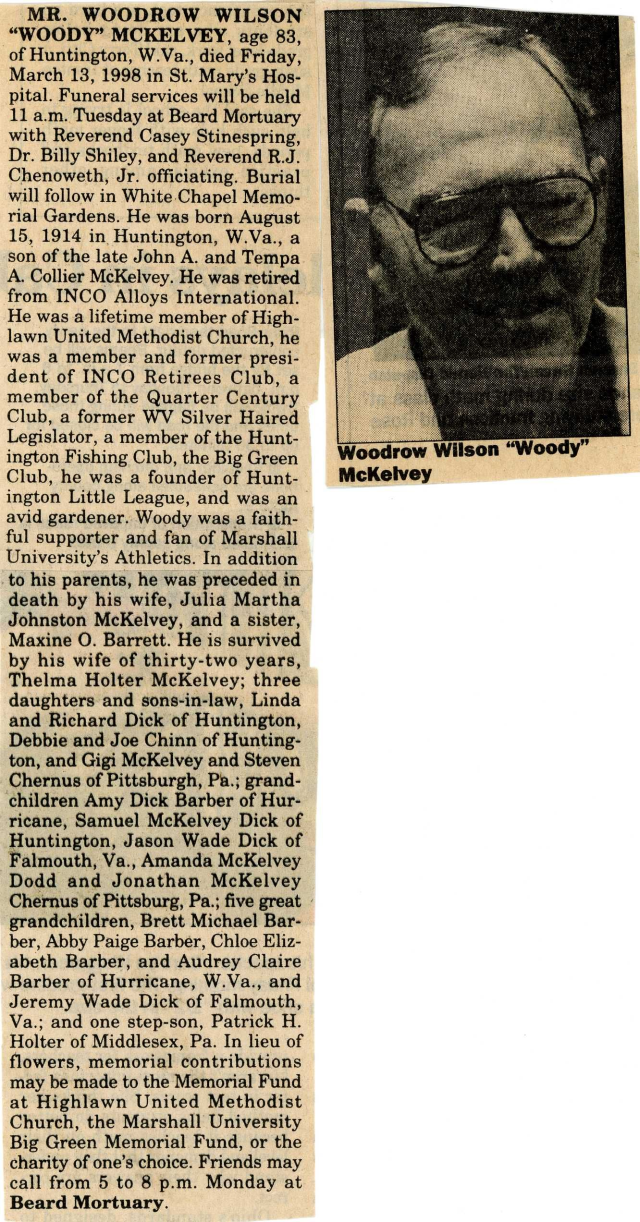 MR. WOODROW WILSON "WOODY" MCKELVEY, age 83, of Huntington, W.Va., died Friday, March 13, 1998 in St. Mary's Hospital. Funeral services will be held 11 a.m. Tuesday at Beard Mortuary with Reverend Casey Stinespring, Dr. Billy Shiley, and Reverend R.J. Chenoweth, Jr. officiating. Burial will follow in White Chapel Memorial Gardens. He was born August 15, 1914 in Huntington, W.Va., a son of the late John A. and Tempa A. Collier McKelvey. He was retired from INCO Alloys International. He was a lifetime member of Highlawn United Methodist Church, he was a member and former president of INCO Retirees Club, a member of the Quarter Century Club, a former WV Silver Haired Legislator, a member of the Huntington Fishing Club, the Big Green Club, he was a founder of Huntington Little League, and was an avid gardener. Woody was a faithful supporter and fan of Marshall University's Athletics. In addition to his parents, he was preceded in death by his wife, Julia Martha Johnston McKelvey, and a sister, Maxine O. Barrett. He is survived by his wife of thirty-two years, Thelma Holter McKelvey; three daughters and sons-in-law, Linda and Richard Dick of Huntington, Debbie and Joe Chinn of Huntington, and Gigi McKelvey and Steven Chernus of Pittsburgh, Pa.; grandchildren Amy Dick Barber of Hurricane, Samuel McKelvey Dick of Huntington, Jason Wade Dick of Falmouth, Va., Amanda McKelvey Dodd and Jonathan McKelvey Chernus of Pittsburg, Pa.; five great grandchildren, Brett Michael Barber, Abby Paige Barber, Chloe Elizabeth Barber, and Audrey Claire Barber of Hurricane, W.Va., and Jeremy Wade Dick of Falmouth, Va.; and one step-son, Patrick H. Holter of Middlesex, Pa. In lieu of flowers, memorial contributions may be made to the Memorial Fund at Highlawn United Methodist Church, the Marshall University Big Green Memorial Fund, or the charity of one's choice. Friends may call from 5 to 8 p.m. Monday at Beard Mortuary.

Woodrow Wilson "Woody" McKelvey